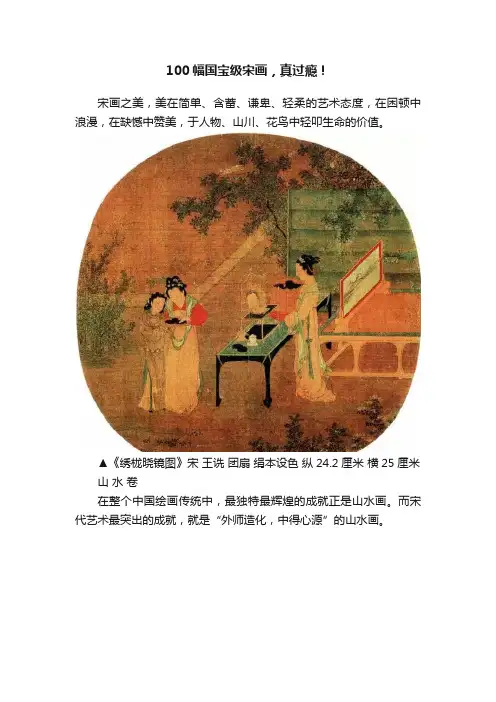 100幅国宝级宋画，真过瘾！

宋画之美，美在简单、含蓄、谦卑、轻柔的艺术态度，在困顿中浪漫，在缺憾中赞美，于人物、山川、花鸟中轻叩生命的价值。

▲《绣栊晓镜图》宋 王诜 团扇 绢本设色 纵24.2厘米 横25厘米

山 水 卷

在整个中国绘画传统中，最独特最辉煌的成就正是山水画。而宋代艺术最突出的成就，就是“外师造化，中得心源”的山水画。